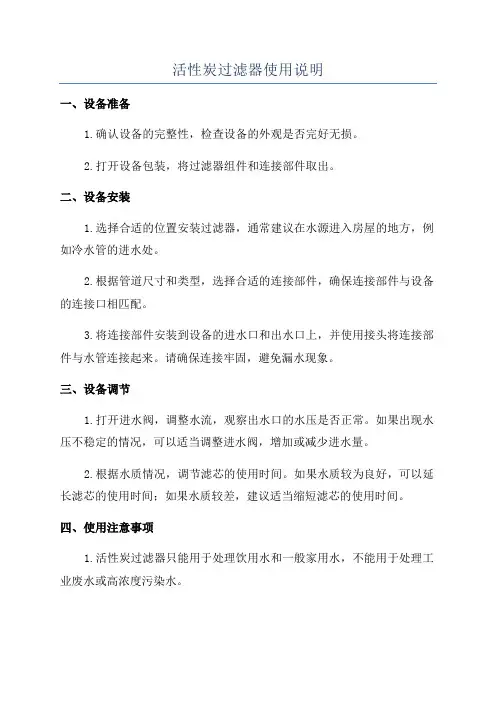 活性炭过滤器使用说明

一、设备准备

1.确认设备的完整性，检查设备的外观是否完好无损。

2.打开设备包装，将过滤器组件和连接部件取出。

二、设备安装

1.选择合适的位置安装过滤器，通常建议在水源进入房屋的地方，例如冷水管的进水处。

2.根据管道尺寸和类型，选择合适的连接部件，确保连接部件与设备的连接口相匹配。

3.将连接部件安装到设备的进水口和出水口上，并使用接头将连接部件与水管连接起来。请确保连接牢固，避免漏水现象。

三、设备调节

1.打开进水阀，调整水流，观察出水口的水压是否正常。如果出现水压不稳定的情况，可以适当调整进水阀，增加或减少进水量。

2.根据水质情况，调节滤芯的使用时间。如果水质较为良好，可以延长滤芯的使用时间；如果水质较差，建议适当缩短滤芯的使用时间。

四、使用注意事项

1.活性炭过滤器只能用于处理饮用水和一般家用水，不能用于处理工业废水或高浓度污染水。